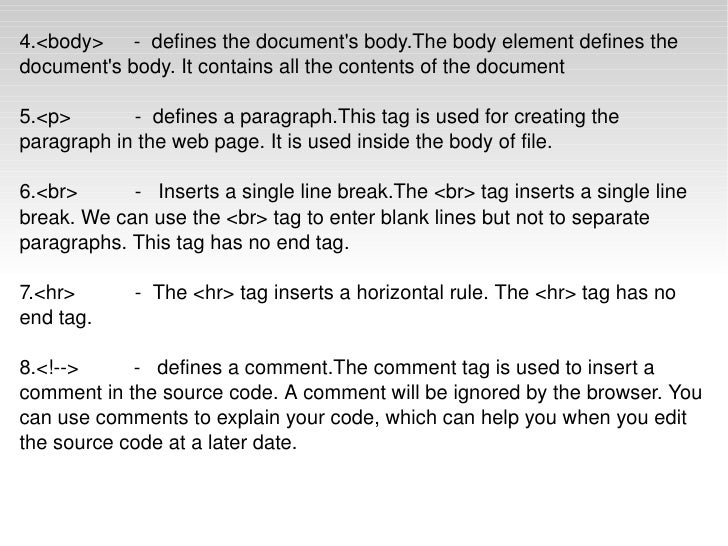 4.<body> - defines the document's body.The body element defines the document's body. It contains all the contents of the document

5.<p> - defines a paragraph.This tag is used for creating the paragraph in the web page. It is used inside the body of file.

6.<br> - Inserts a single line break.The <br> tag inserts a single line break. We can use the <br> tag to enter blank lines but not to separate paragraphs. This tag has no end tag.

7.<hr> - The <hr> tag inserts a horizontal rule. The <hr> tag has no end tag.

8.<!--> - defines a comment.The comment tag is used to insert a comment in the source code. A comment will be ignored by the browser. You can use comments to explain your code, which can help you when you edit the source code at a later date.